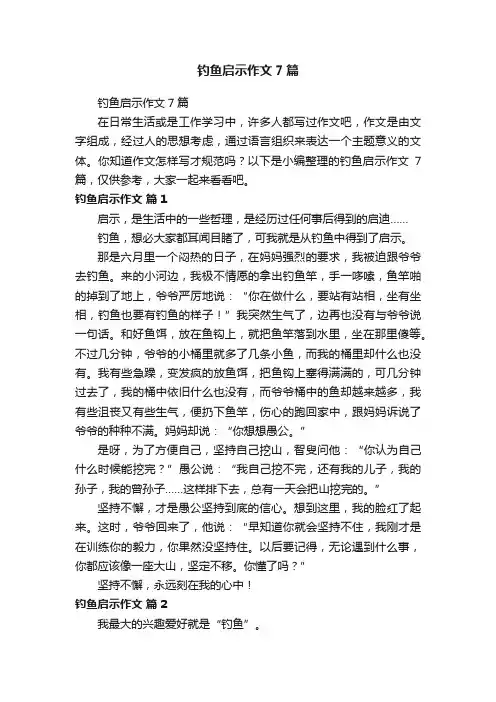 钓鱼启示作文7篇

钓鱼启示作文7篇

在日常生活或是工作学习中，许多人都写过作文吧，作文是由文字组成，经过人的思想考虑，通过语言组织来表达一个主题意义的文体。你知道作文怎样写才规范吗？以下是小编整理的钓鱼启示作文 7篇，仅供参考，大家一起来看看吧。

钓鱼启示作文 篇1

启示，是生活中的一些哲理，是经历过任何事后得到的启迪……

钓鱼，想必大家都耳闻目睹了，可我就是从钓鱼中得到了启示。

那是六月里一个闷热的日子，在妈妈强烈的要求，我被迫跟爷爷去钓鱼。来的小河边，我极不情愿的拿出钓鱼竿，手一哆嗦，鱼竿啪的掉到了地上，爷爷严厉地说："你在做什么，要站有站相，坐有坐相，钓鱼也要有钓鱼的样子！"我突然生气了，边再也没有与爷爷说一句话。和好鱼饵，放在鱼钩上，就把鱼竿落到水里，坐在那里傻等。不过几分钟，爷爷的小桶里就多了几条小鱼，而我的桶里却什么也没有。我有些急躁，变发疯的放鱼饵，把鱼钩上塞得满满的，可几分钟过去了，我的桶中依旧什么也没有，而爷爷桶中的鱼却越来越多，我有些沮丧又有些生气，便扔下鱼竿，伤心的跑回家中，跟妈妈诉说了爷爷的种种不满。妈妈却说："你想想愚公。"

是呀，为了方便自己，坚持自己挖山，智叟问他："你认为自己什么时候能挖完？"愚公说："我自己挖不完，还有我的儿子，我的孙子，我的曾孙子……这样排下去，总有一天会把山挖完的。"

坚持不懈，才是愚公坚持到底的信心。想到这里，我的脸红了起来。这时，爷爷回来了，他说："早知道你就会坚持不住，我刚才是在训练你的毅力，你果然没坚持住。以后要记得，无论遇到什么事，你都应该像一座大山，坚定不移。你懂了吗？"

坚持不懈，永远刻在我的心中！

钓鱼启示作文 篇2

我最大的兴趣爱好就是"钓鱼"。